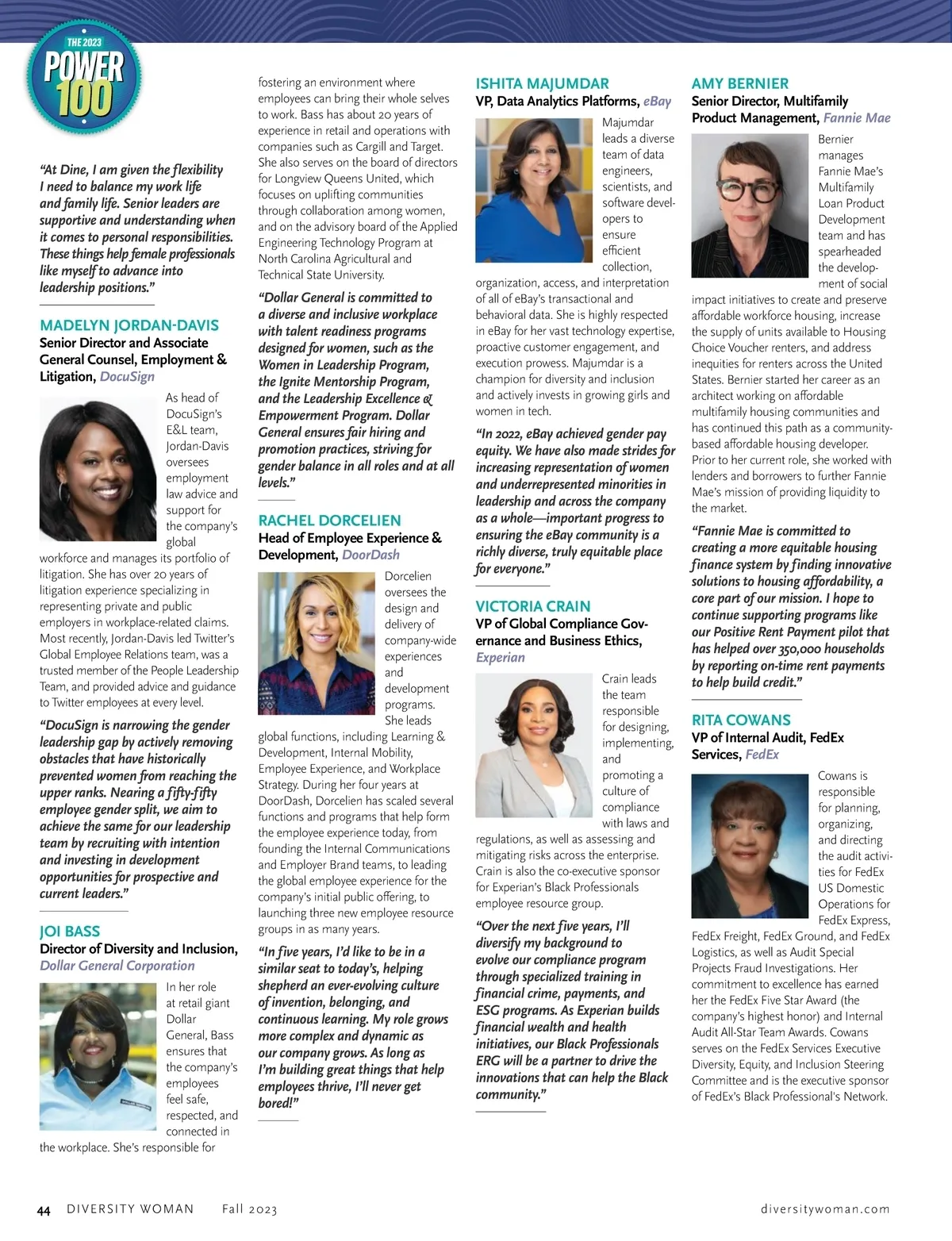 THE 2023
POWER 100

"At Dine, I am given the flexibility I need to balance my work life and family life. Senior leaders are supportive and understanding when it comes to personal responsibilities. These things help female professionals like myself to advance into leadership positions."

MADELYN JORDAN-DAVIS
Senior Director and Associate General Counsel, Employment & Litigation, DocuSign

As head of DocuSign's E&L team, Jordan-Davis oversees employment law advice and support for the company's global workforce and manages its portfolio of litigation. She has over 20 years of litigation experience specializing in representing private and public employers in workplace-related claims. Most recently, Jordan-Davis led Twitter's Global Employee Relations team, was a trusted member of the People Leadership Team, and provided advice and guidance to Twitter employees at every level.

"DocuSign is narrowing the gender leadership gap by actively removing obstacles that have historically prevented women from reaching the upper ranks. Nearing a fifty-fifty employee gender split, we aim to achieve the same for our leadership team by recruiting with intention and investing in development opportunities for prospective and current leaders."

JOI BASS
Director of Diversity and Inclusion, Dollar General Corporation

In her role at retail giant Dollar General, Bass ensures that the company's employees feel safe, respected, and connected in the workplace. She's responsible for fostering an environment where employees can bring their whole selves to work. Bass has about 20 years of experience in retail and operations with companies such as Cargill and Target. She also serves on the board of directors for Longview Queens United, which focuses on uplifting communities through collaboration among women, and on the advisory board of the Applied Engineering Technology Program at North Carolina Agricultural and Technical State University.

"Dollar General is committed to a diverse and inclusive workplace with talent readiness programs designed for women, such as the Women in Leadership Program, the Ignite Mentorship Program, and the Leadership Excellence & Empowerment Program. Dollar General ensures fair hiring and promotion practices, striving for gender balance in all roles and at all levels."

RACHEL DORCELIEN
Head of Employee Experience & Development, DoorDash

Dorcelien oversees the design and delivery of company-wide experiences and development programs. She leads global functions, including Learning & Development, Internal Mobility, Employee Experience, and Workplace Strategy. During her four years at DoorDash, Dorcelien has scaled several functions and programs that help form the employee experience today, from founding the Internal Communications and Employer Brand teams, to leading the global employee experience for the company's initial public offering, to launching three new employee resource groups in as many years.

"In five years, I'd like to be in a similar seat to today's, helping shepherd an ever-evolving culture of invention, belonging, and continuous learning. My role grows more complex and dynamic as our company grows. As long as I'm building great things that help employees thrive, I'll never get bored!"

ISHITA MAJUMDAR
VP, Data Analytics Platforms, eBay

Majumdar leads a diverse team of data engineers, scientists, and software developers to ensure efficient collection, organization, access, and interpretation of all of eBay's transactional and behavioral data. She is highly respected in eBay for her vast technology expertise, proactive customer engagement, and execution prowess. Majumdar is a champion for diversity and inclusion and actively invests in growing girls and women in tech.

"In 2022, eBay achieved gender pay equity. We have also made strides for increasing representation of women and underrepresented minorities in leadership and across the company as a whole—important progress to ensuring the eBay community is a richly diverse, truly equitable place for everyone."

VICTORIA CRAIN
VP of Global Compliance Governance and Business Ethics, Experian

Crain leads the team responsible for designing, implementing, and promoting a culture of compliance with laws and regulations, as well as assessing and mitigating risks across the enterprise. Crain is also the co-executive sponsor for Experian's Black Professionals employee resource group.

"Over the next five years, I'll diversify my background to evolve our compliance program through specialized training in financial crime, payments, and ESG programs. As Experian builds financial wealth and health initiatives, our Black Professionals ERG will be a partner to drive the innovations that can help the Black community."

AMY BERNIER
Senior Director, Multifamily Product Management, Fannie Mae

Bernier manages Fannie Mae's Multifamily Loan Product Development team and has spearheaded the development of social impact initiatives to create and preserve affordable workforce housing, increase the supply of units available to Housing Choice Voucher renters, and address inequities for renters across the United States. Bernier started her career as an architect working on affordable multifamily housing communities and has continued this path as a community-based affordable housing developer. Prior to her current role, she worked with lenders and borrowers to further Fannie Mae's mission of providing liquidity to the market.

"Fannie Mae is committed to creating a more equitable housing finance system by finding innovative solutions to housing affordability, a core part of our mission. I hope to continue supporting programs like our Positive Rent Payment pilot that has helped over 350,000 households by reporting on-time rent payments to help build credit."

RITA COWANS
VP of Internal Audit, FedEx Services, FedEx

Cowans is responsible for planning, organizing, and directing the audit activities for FedEx US Domestic Operations for FedEx Express, FedEx Freight, FedEx Ground, and FedEx Logistics, as well as Audit Special Projects Fraud Investigations. Her commitment to excellence has earned her the FedEx Five Star Award (the company's highest honor) and Internal Audit All-Star Team Awards. Cowans serves on the FedEx Services Executive Diversity, Equity, and Inclusion Steering Committee and is the executive sponsor of FedEx's Black Professional's Network.

44 DIVERSITY WOMAN Fall 2023 diversitywoman.com